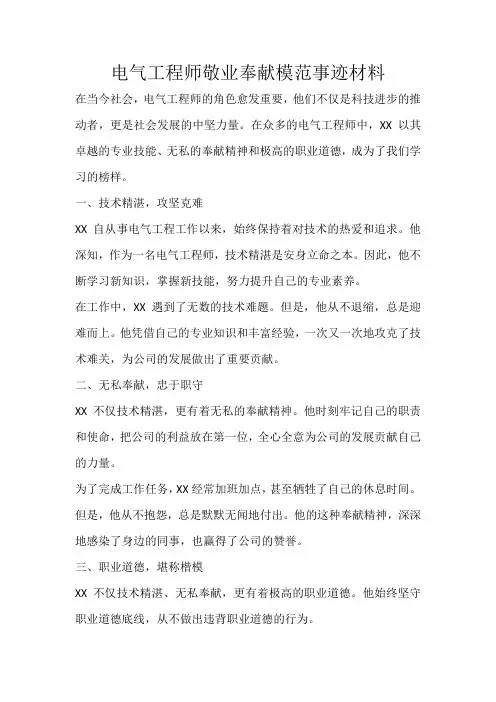 电气工程师敬业奉献模范事迹材料

在当今社会，电气工程师的角色愈发重要，他们不仅是科技进步的推动者，更是社会发展的中坚力量。在众多的电气工程师中，XX 以其卓越的专业技能、无私的奉献精神和极高的职业道德，成为了我们学习的榜样。

一、技术精湛，攻坚克难

XX 自从事电气工程工作以来，始终保持着对技术的热爱和追求。他深知，作为一名电气工程师，技术精湛是安身立命之本。因此，他不断学习新知识，掌握新技能，努力提升自己的专业素养。

在工作中，XX 遇到了无数的技术难题。但是，他从不退缩，总是迎难而上。他凭借自己的专业知识和丰富经验，一次又一次地攻克了技术难关，为公司的发展做出了重要贡献。

二、无私奉献，忠于职守

XX 不仅技术精湛，更有着无私的奉献精神。他时刻牢记自己的职责和使命，把公司的利益放在第一位，全心全意为公司的发展贡献自己的力量。

为了完成工作任务，XX 经常加班加点，甚至牺牲了自己的休息时间。但是，他从不抱怨，总是默默无闻地付出。他的这种奉献精神，深深地感染了身边的同事，也赢得了公司的赞誉。

三、职业道德，堪称楷模

XX 不仅技术精湛、无私奉献，更有着极高的职业道德。他始终坚守职业道德底线，从不做出违背职业道德的行为。